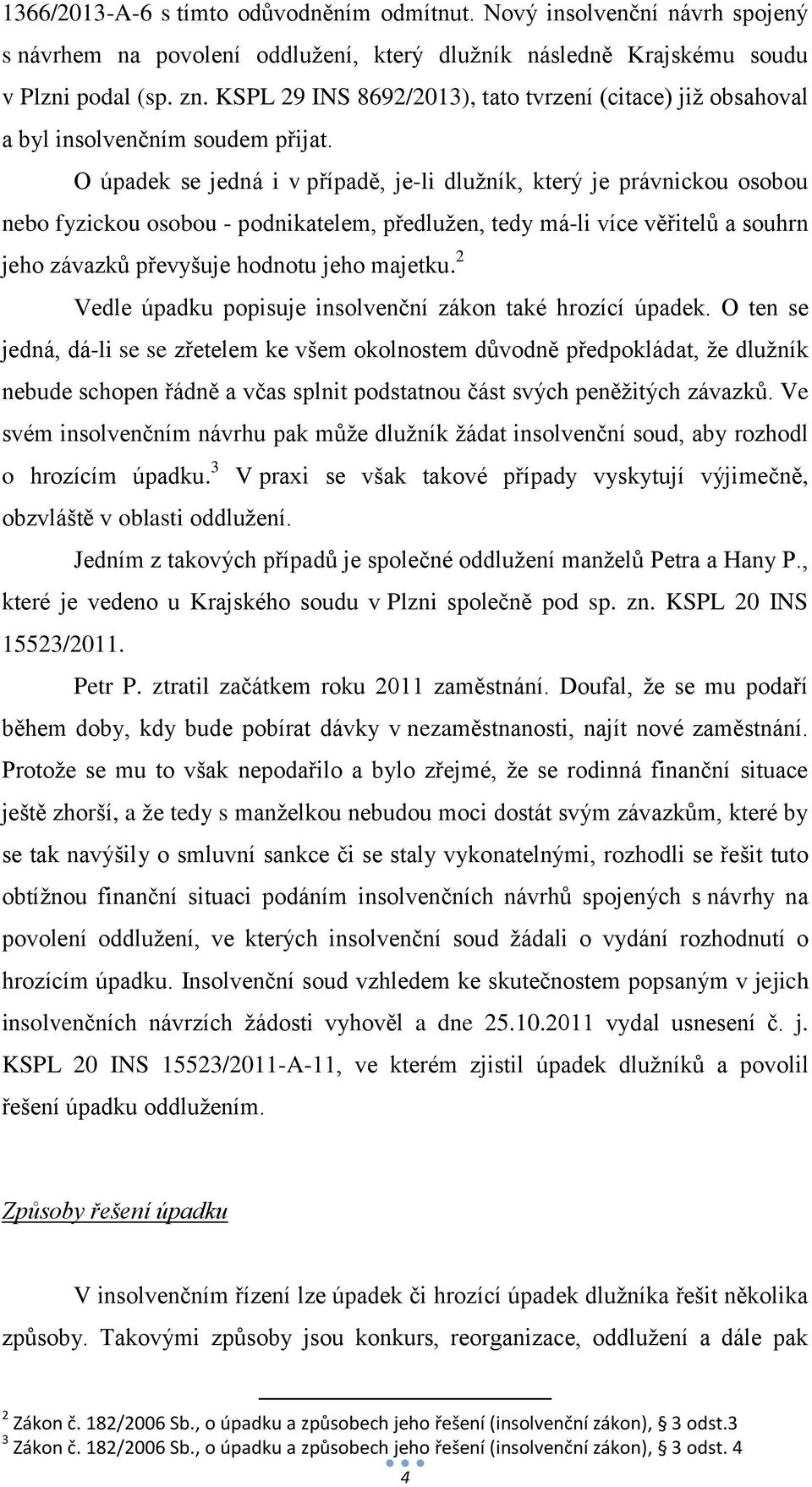 1366/2013-A-6 s tímto odůvodněním odmítnut. Nový insolvenční návrh spojený s návrhem na povolení oddlužení, který dlužník následně Krajskému soudu v Plzni podal (sp. zn. KSPL 29 INS 8692/2013), tato tvrzení (citace) již obsahoval a byl insolvenčním soudem přijat.

O úpadek se jedná i v případě, je-li dlužník, který je právnickou osobou nebo fyzickou osobou - podnikatelem, předlužen, tedy má-li více věřitelů a souhrn jeho závazků převyšuje hodnotu jeho majetku.$^2$

Vedle úpadku popisuje insolvenční zákon také hrozící úpadek. O ten se jedná, dá-li se se zřetelem ke všem okolnostem důvodně předpokládat, že dlužník nebude schopen řádně a včas splnit podstatnou část svých peněžitých závazků. Ve svém insolvenčním návrhu pak může dlužník žádat insolvenční soud, aby rozhodl o hrozícím úpadku.$^3$ V praxi se však takové případy vyskytují výjimečně, obzvláště v oblasti oddlužení.

Jedním z takových případů je společné oddlužení manželů Petra a Hany P., které je vedeno u Krajského soudu v Plzni společně pod sp. zn. KSPL 20 INS 15523/2011.

Petr P. ztratil začátkem roku 2011 zaměstnání. Doufal, že se mu podaří během doby, kdy bude pobírat dávky v nezaměstnanosti, najít nové zaměstnání. Protože se mu to však nepodařilo a bylo zřejmé, že se rodinná finanční situace ještě zhorší, a že tedy s manželkou nebudou moci dostát svým závazkům, které by se tak navýšily o smluvní sankce či se staly vykonatelnými, rozhodli se řešit tuto obtížnou finanční situaci podáním insolvenčních návrhů spojených s návrhy na povolení oddlužení, ve kterých insolvenční soud žádali o vydání rozhodnutí o hrozícím úpadku. Insolvenční soud vzhledem ke skutečnostem popsaným v jejich insolvenčních návrzích žádosti vyhověl a dne 25.10.2011 vydal usnesení č. j. KSPL 20 INS 15523/2011-A-11, ve kterém zjistil úpadek dlužníků a povolil řešení úpadku oddlužením.

Způsoby řešení úpadku

V insolvenčním řízení lze úpadek či hrozící úpadek dlužníka řešit několika způsoby. Takovými způsoby jsou konkurs, reorganizace, oddlužení a dále pak

$^2$ Zákon č. 182/2006 Sb., o úpadku a způsobech jeho řešení (insolvenční zákon), § 3 odst.3
$^3$ Zákon č. 182/2006 Sb., o úpadku a způsobech jeho řešení (insolvenční zákon), § 3 odst. 4

4